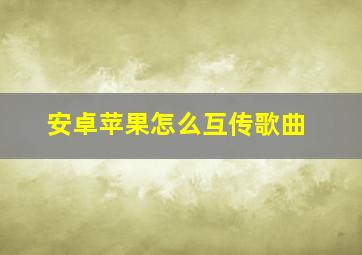 安卓苹果怎么互传歌曲